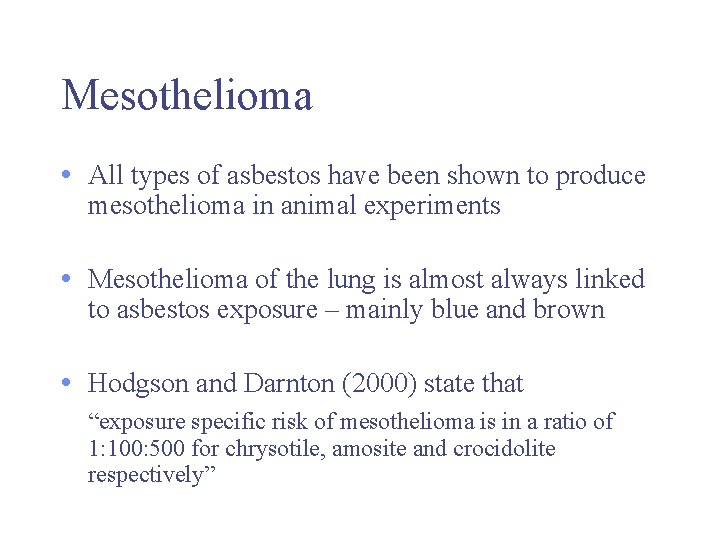 Mesothelioma

• All types of asbestos have been shown to produce mesothelioma in animal experiments

• Mesothelioma of the lung is almost always linked to asbestos exposure – mainly blue and brown

• Hodgson and Darnton (2000) state that

“exposure specific risk of mesothelioma is in a ratio of 1:100:500 for chrysotile, amosite and crocidolite respectively”